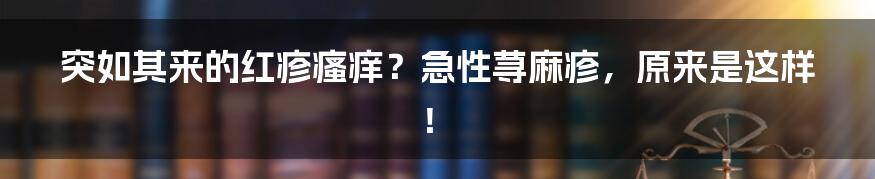 突如其来的红疹瘙痒？急性荨麻疹，原来是这样！